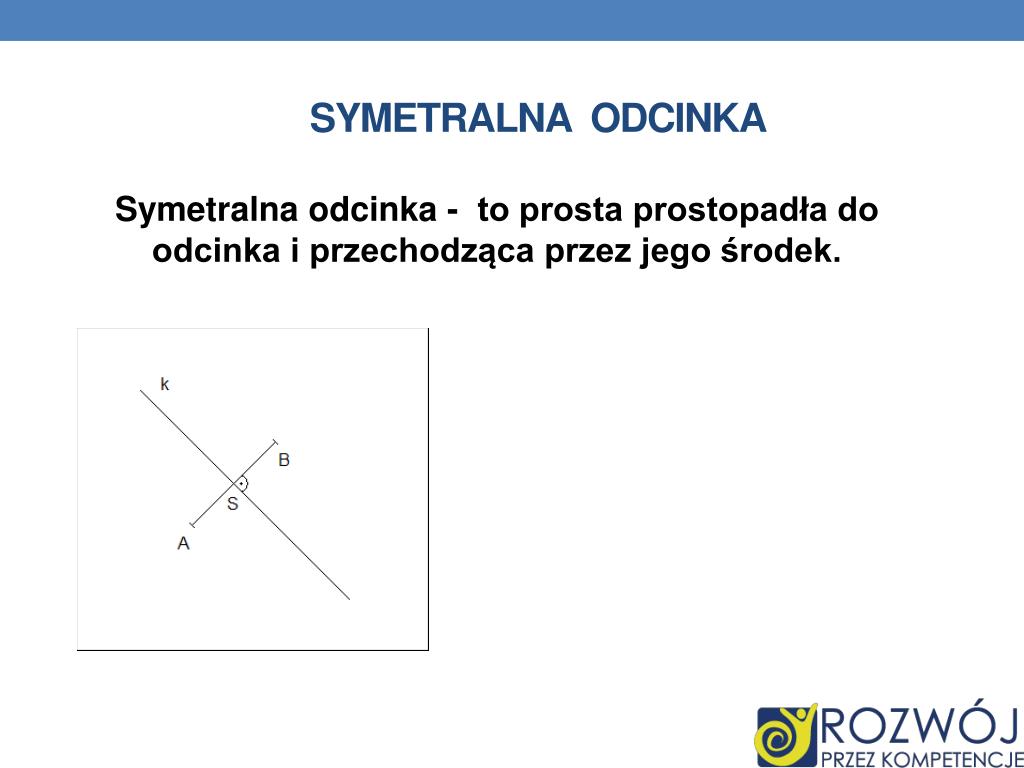 SYMETRALNA ODCINKA

Symetralna odcinka - to prosta prostopadła do odcinka i przechodząca przez jego środek.

k
B
S
A

ROZWÓJ
PRZEZ KOMPETENCJE